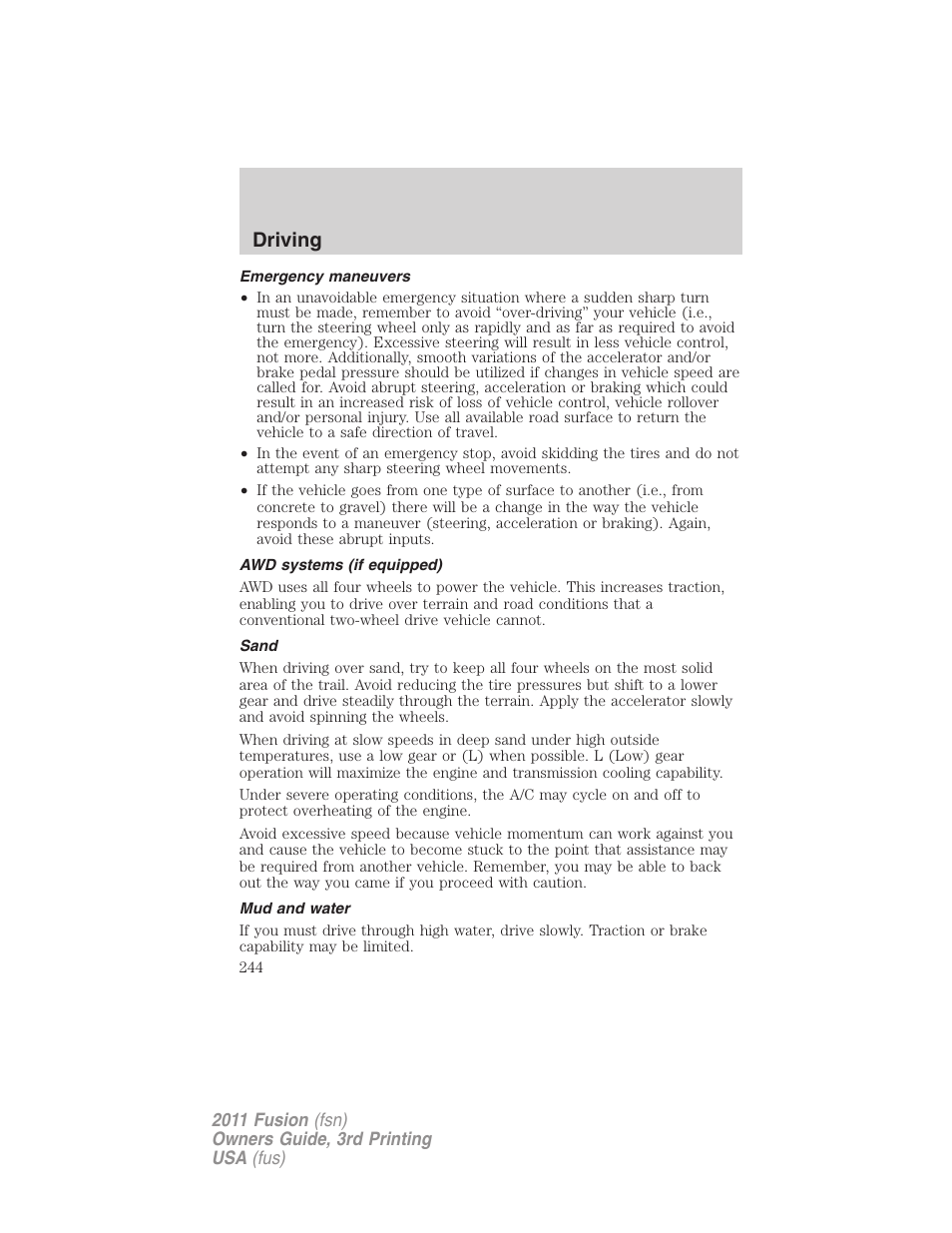 Driving

Emergency maneuvers

• In an unavoidable emergency situation where a sudden sharp turn must be made, remember to avoid “over-driving” your vehicle (i.e., turn the steering wheel only as rapidly and as far as required to avoid the emergency). Excessive steering will result in less vehicle control, not more. Additionally, smooth variations of the accelerator and/or brake pedal pressure should be utilized if changes in vehicle speed are called for. Avoid abrupt steering, acceleration or braking which could result in an increased risk of loss of vehicle control, vehicle rollover and/or personal injury. Use all available road surface to return the vehicle to a safe direction of travel.
• In the event of an emergency stop, avoid skidding the tires and do not attempt any sharp steering wheel movements.
• If the vehicle goes from one type of surface to another (i.e., from concrete to gravel) there will be a change in the way the vehicle responds to a maneuver (steering, acceleration or braking). Again, avoid these abrupt inputs.

AWD systems (if equipped)

AWD uses all four wheels to power the vehicle. This increases traction, enabling you to drive over terrain and road conditions that a conventional two-wheel drive vehicle cannot.

Sand

When driving over sand, try to keep all four wheels on the most solid area of the trail. Avoid reducing the tire pressures but shift to a lower gear and drive steadily through the terrain. Apply the accelerator slowly and avoid spinning the wheels.

When driving at slow speeds in deep sand under high outside temperatures, use a low gear or (L) when possible. L (Low) gear operation will maximize the engine and transmission cooling capability.

Under severe operating conditions, the A/C may cycle on and off to protect overheating of the engine.

Avoid excessive speed because vehicle momentum can work against you and cause the vehicle to become stuck to the point that assistance may be required from another vehicle. Remember, you may be able to back out the way you came if you proceed with caution.

Mud and water

If you must drive through high water, drive slowly. Traction or brake capability may be limited.

244

2011 Fusion (fsn)
Owners Guide, 3rd Printing
USA (fus)